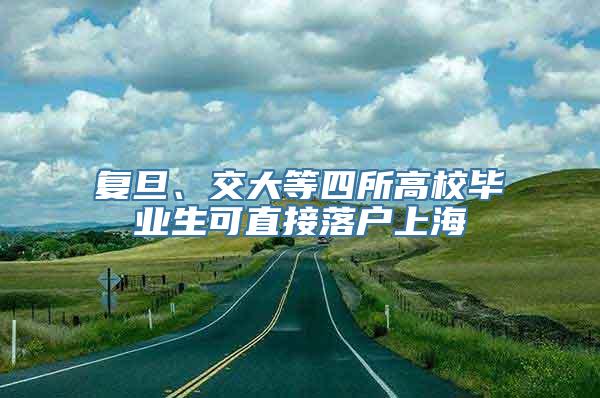 复旦、交大等四所高校毕业生可直接落户上海